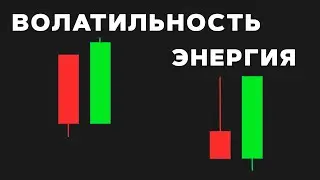 ВОЛАТИЛЬНОСТЬ
ЭНЕРГИЯ